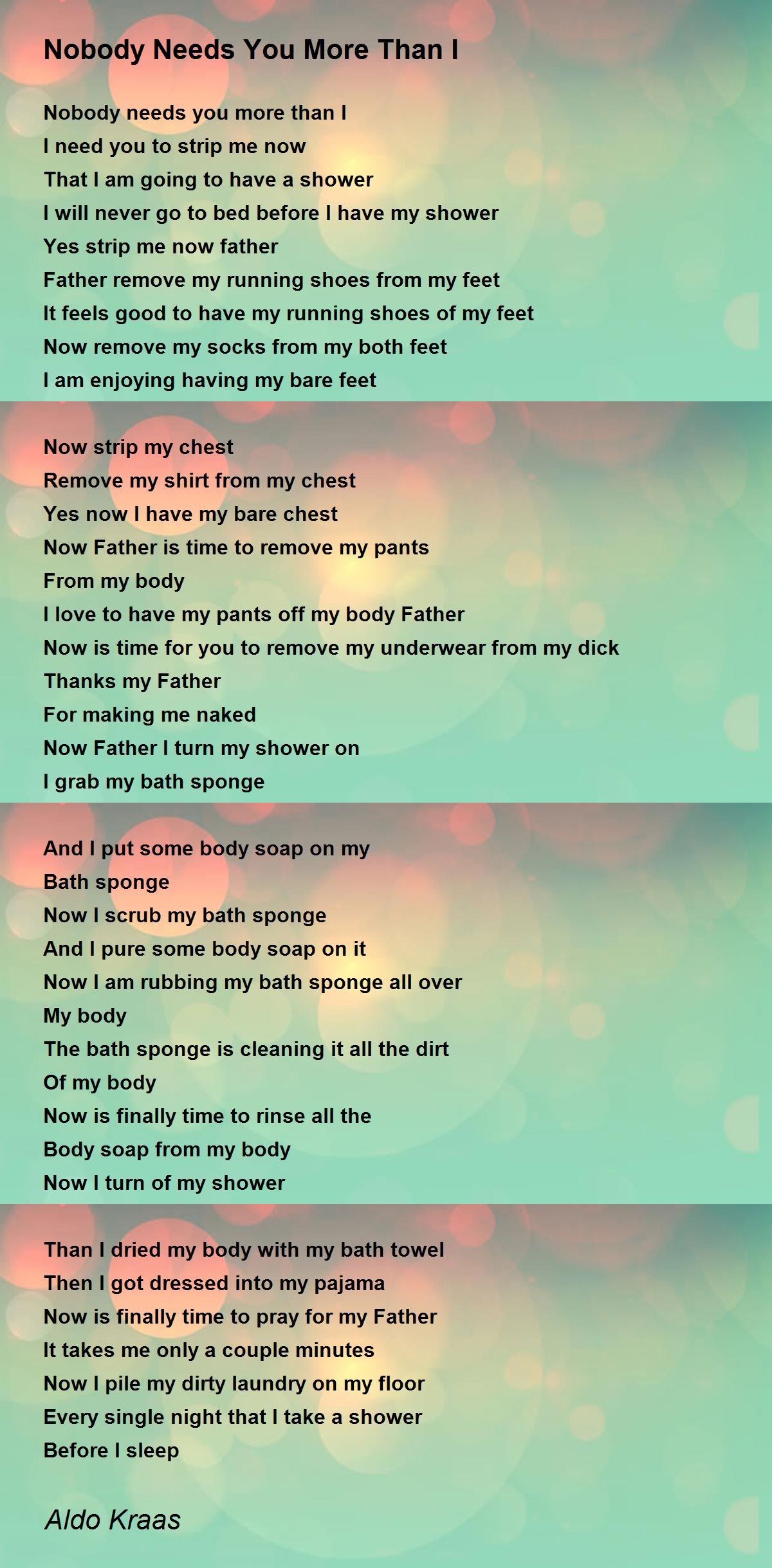 Nobody Needs You More Than I

Nobody needs you more than I
I need you to strip me now
That I am going to have a shower
I will never go to bed before I have my shower
Yes strip me now father
Father remove my running shoes from my feet
It feels good to have my running shoes of my feet
Now remove my socks from my both feet
I am enjoying having my bare feet

Now strip my chest
Remove my shirt from my chest
Yes now I have my bare chest
Now Father is time to remove my pants
From my body
I love to have my pants off my body Father
Now is time for you to remove my underwear from my dick
Thanks my Father
For making me naked
Now Father I turn my shower on
I grab my bath sponge

And I put some body soap on my
Bath sponge
Now I scrub my bath sponge
And I pure some body soap on it
Now I am rubbing my bath sponge all over
My body
The bath sponge is cleaning it all the dirt
Of my body
Now is finally time to rinse all the
Body soap from my body
Now I turn of my shower

Than I dried my body with my bath towel
Then I got dressed into my pajama
Now is finally time to pray for my Father
It takes me only a couple minutes
Now I pile my dirty laundry on my floor
Every single night that I take a shower
Before I sleep

Aldo Kraas